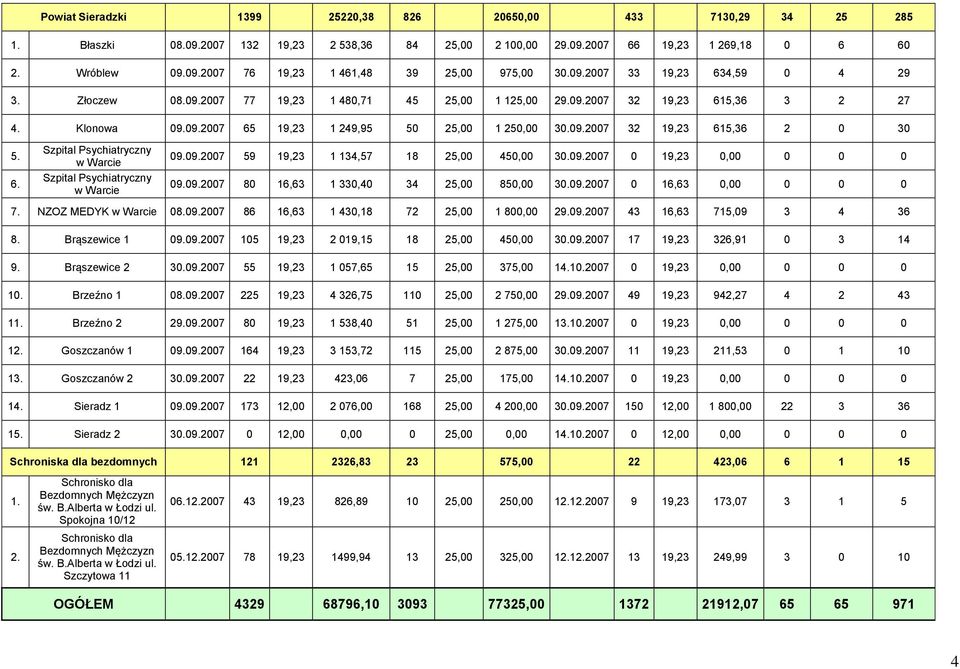 | | Powiat Sieradzki | | 1399 | | 25220,38 | 826 | | 20650,00 | | 433 | | 7130,29 | 34 | 25 | 285 |
|---|---|---|---|---|---|---|---|---|---|---|---|---|---|---|---|
| 1. | Błaszki | 08.09.2007 | 132 | 19,23 | 2 538,36 | 84 | 25,00 | 2 100,00 | 29.09.2007 | 66 | 19,23 | 1 269,18 | 0 | 6 | 60 |
| 2. | Wróblew | 09.09.2007 | 76 | 19,23 | 1 461,48 | 39 | 25,00 | 975,00 | 30.09.2007 | 33 | 19,23 | 634,59 | 0 | 4 | 29 |
| 3. | Złoczew | 08.09.2007 | 77 | 19,23 | 1 480,71 | 45 | 25,00 | 1 125,00 | 29.09.2007 | 32 | 19,23 | 615,36 | 3 | 2 | 27 |
| 4. | Klonowa | 09.09.2007 | 65 | 19,23 | 1 249,95 | 50 | 25,00 | 1 250,00 | 30.09.2007 | 32 | 19,23 | 615,36 | 2 | 0 | 30 |
| 5. | Szpital Psychiatryczny w Warcie | 09.09.2007 | 59 | 19,23 | 1 134,57 | 18 | 25,00 | 450,00 | 30.09.2007 | 0 | 19,23 | 0,00 | 0 | 0 | 0 |
| 6. | Szpital Psychiatryczny w Warcie | 09.09.2007 | 80 | 16,63 | 1 330,40 | 34 | 25,00 | 850,00 | 30.09.2007 | 0 | 16,63 | 0,00 | 0 | 0 | 0 |
| 7. | NZOZ MEDYK w Warcie | 08.09.2007 | 86 | 16,63 | 1 430,18 | 72 | 25,00 | 1 800,00 | 29.09.2007 | 43 | 16,63 | 715,09 | 3 | 4 | 36 |
| 8. | Brąszewice 1 | 09.09.2007 | 105 | 19,23 | 2 019,15 | 18 | 25,00 | 450,00 | 30.09.2007 | 17 | 19,23 | 326,91 | 0 | 3 | 14 |
| 9. | Brąszewice 2 | 30.09.2007 | 55 | 19,23 | 1 057,65 | 15 | 25,00 | 375,00 | 14.10.2007 | 0 | 19,23 | 0,00 | 0 | 0 | 0 |
| 10. | Brzeźno 1 | 08.09.2007 | 225 | 19,23 | 4 326,75 | 110 | 25,00 | 2 750,00 | 29.09.2007 | 49 | 19,23 | 942,27 | 4 | 2 | 43 |
| 11. | Brzeźno 2 | 29.09.2007 | 80 | 19,23 | 1 538,40 | 51 | 25,00 | 1 275,00 | 13.10.2007 | 0 | 19,23 | 0,00 | 0 | 0 | 0 |
| 12. | Goszczanów 1 | 09.09.2007 | 164 | 19,23 | 3 153,72 | 115 | 25,00 | 2 875,00 | 30.09.2007 | 11 | 19,23 | 211,53 | 0 | 1 | 10 |
| 13. | Goszczanów 2 | 30.09.2007 | 22 | 19,23 | 423,06 | 7 | 25,00 | 175,00 | 14.10.2007 | 0 | 19,23 | 0,00 | 0 | 0 | 0 |
| 14. | Sieradz 1 | 09.09.2007 | 173 | 12,00 | 2 076,00 | 168 | 25,00 | 4 200,00 | 30.09.2007 | 150 | 12,00 | 1 800,00 | 22 | 3 | 36 |
| 15. | Sieradz 2 | 30.09.2007 | 0 | 12,00 | 0,00 | 0 | 25,00 | 0,00 | 14.10.2007 | 0 | 12,00 | 0,00 | 0 | 0 | 0 |
| | Schroniska dla bezdomnych | | 121 | | 2326,83 | 23 | | 575,00 | | 22 | | 423,06 | 6 | 1 | 15 |
| 1. | Schronisko dla Bezdomnych Mężczyzn św. B.Alberta w Łodzi ul. Spokojna 10/12 | 06.12.2007 | 43 | 19,23 | 826,89 | 10 | 25,00 | 250,00 | 12.12.2007 | 9 | 19,23 | 173,07 | 3 | 1 | 5 |
| 2. | Schronisko dla Bezdomnych Mężczyzn św. B.Alberta w Łodzi ul. Szczytowa 11 | 05.12.2007 | 78 | 19,23 | 1499,94 | 13 | 25,00 | 325,00 | 12.12.2007 | 13 | 19,23 | 249,99 | 3 | 0 | 10 |
| | OGÓŁEM | | 4329 | | 68796,10 | 3093 | | 77325,00 | | 1372 | | 21912,07 | 65 | 65 | 971 |

4